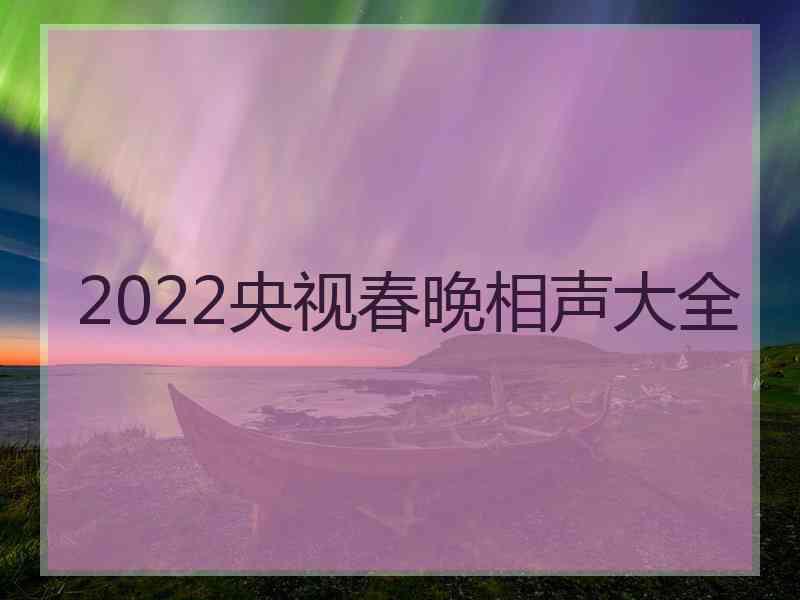 2022央视春晚相声大全